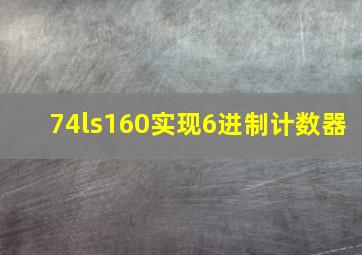 74ls160实现6进制计数器